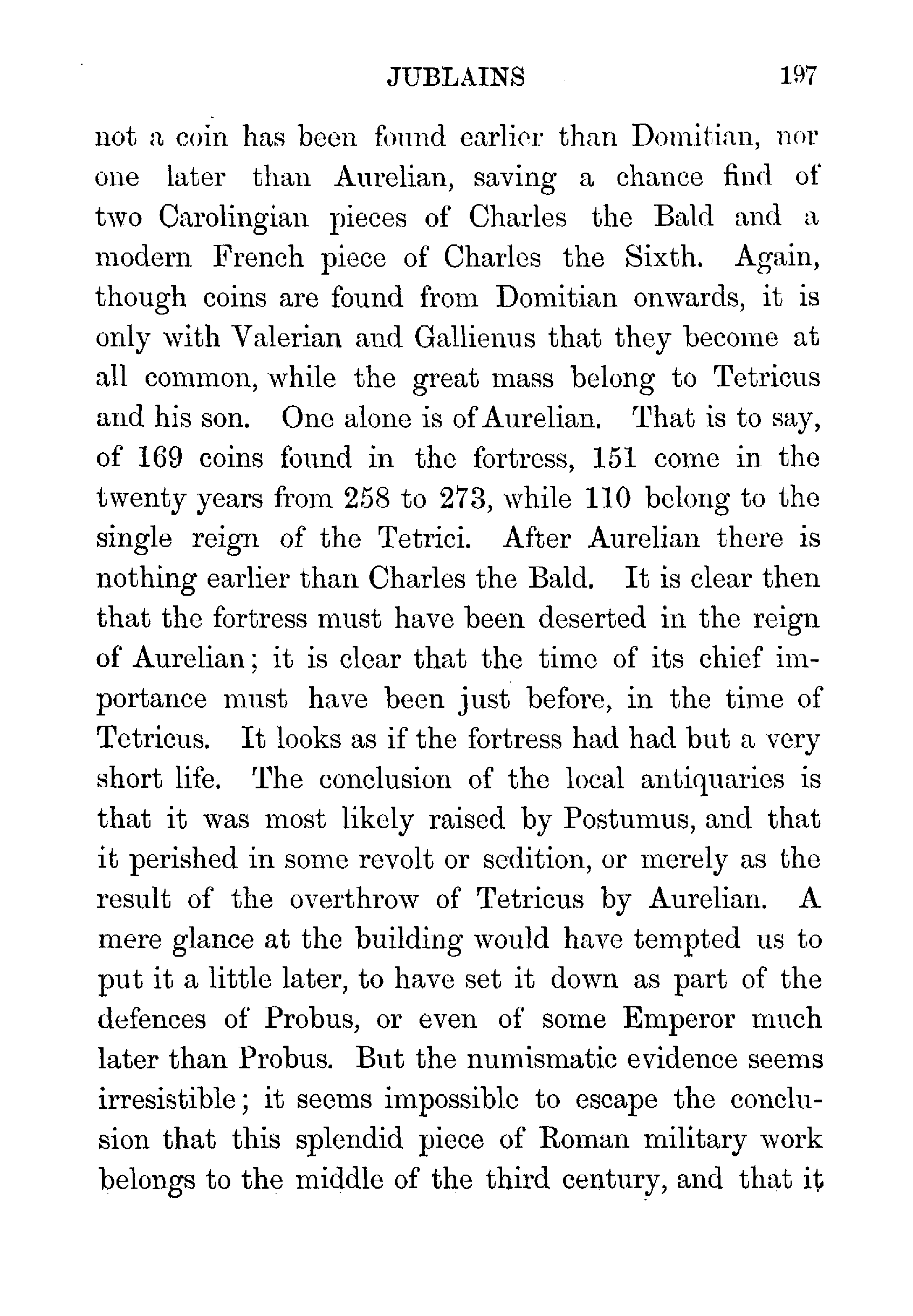 JUBLAINS 197

not a coin has been found earlier than Domitian, nor one later than Aurelian, saving a chance find of two Carolingian pieces of Charles the Bald and a modern French piece of Charles the Sixth. Again, though coins are found from Domitian onwards, it is only with Valerian and Gallienus that they become at all common, while the great mass belong to Tetricus and his son. One alone is of Aurelian. That is to say, of 169 coins found in the fortress, 151 come in the twenty years from 258 to 273, while 110 belong to the single reign of the Tetrici. After Aurelian there is nothing earlier than Charles the Bald. It is clear then that the fortress must have been deserted in the reign of Aurelian; it is clear that the time of its chief importance must have been just before, in the time of Tetricus. It looks as if the fortress had had but a very short life. The conclusion of the local antiquaries is that it was most likely raised by Postumus, and that it perished in some revolt or sedition, or merely as the result of the overthrow of Tetricus by Aurelian. A mere glance at the building would have tempted us to put it a little later, to have set it down as part of the defences of Probus, or even of some Emperor much later than Probus. But the numismatic evidence seems irresistible; it seems impossible to escape the conclusion that this splendid piece of Roman military work belongs to the middle of the third century, and that it